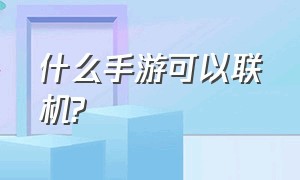 什么手游可以联机?